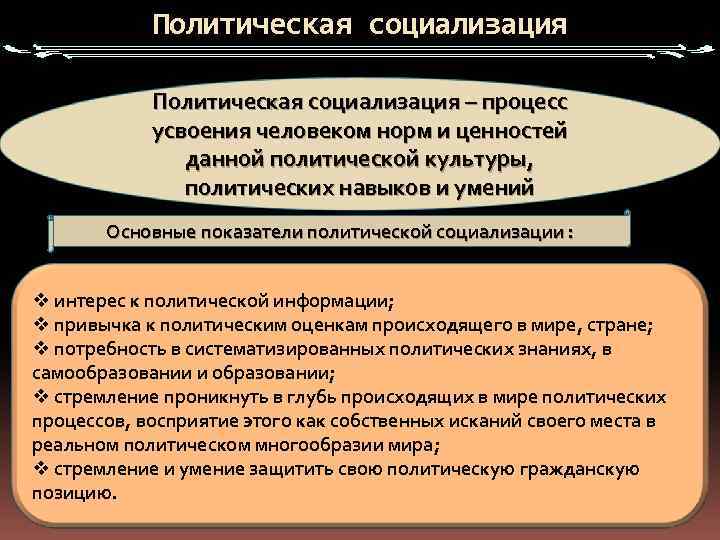 Политическая социализация

Политическая социализация – процесс усвоения человеком норм и ценностей данной политической культуры, политических навыков и умений

Основные показатели политической социализации :

❖ интерес к политической информации;
❖ привычка к политическим оценкам происходящего в мире, стране;
❖ потребность в систематизированных политических знаниях, в самообразовании и образовании;
❖ стремление проникнуть в глубь происходящих в мире политических процессов, восприятие этого как собственных исканий своего места в реальном политическом многообразии мира;
❖ стремление и умение защитить свою политическую гражданскую позицию.